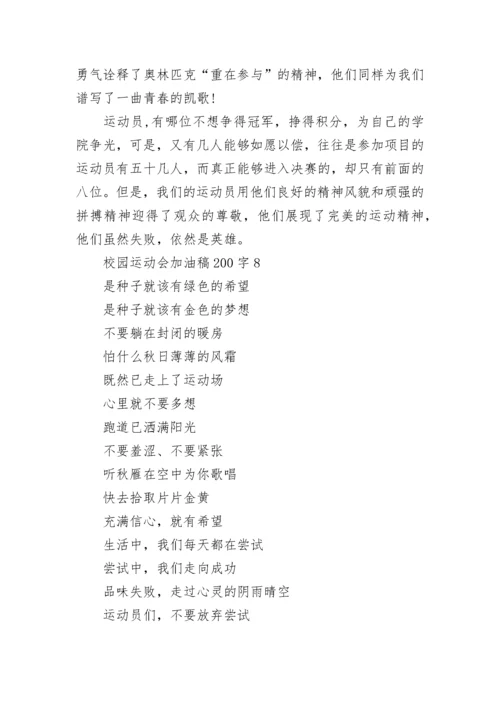 勇气诠释了奥林匹克“重在参与”的精神，他们同样为我们谱写了一曲青春的凯歌！

运动员,有哪位不想争得冠军，挣得积分，为自己的学院争光，可是，又有几人能够如愿以偿，往往是参加项目的运动员有五十几人，而真正能够进入决赛的，却只有前面的八位。但是，我们的运动员用他们良好的精神风貌和顽强的拼搏精神迎得了观众的尊敬，他们展现了完美的运动精神，他们虽然失败，依然是英雄。

校园运动会加油稿200字8

是种子就该有绿色的希望

是种子就该有金色的梦想

不要躺在封闭的暖房

怕什么秋日薄薄的风霜

既然已走上了运动场

心里就不要多想

跑道已洒满阳光

不要羞涩、不要紧张

听秋雁在空中为你歌唱

快去拾取片片金黄

充满信心，就有希望

生活中，我们每天都在尝试

尝试中，我们走向成功

品味失败，走过心灵的阴雨晴空

运动员们，不要放弃尝试